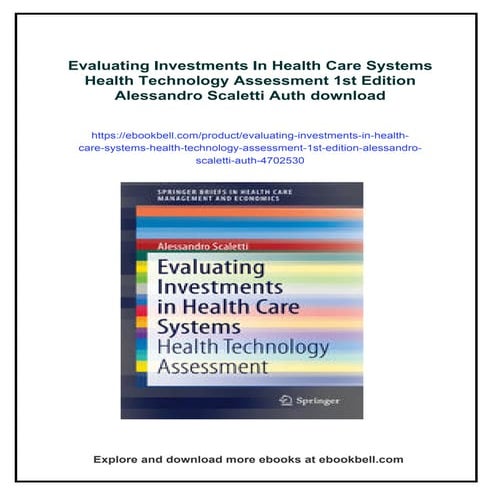 Evaluating Investments In Health Care Systems Health Technology Assessment 1st Edition Alessandro Scaletti Auth download

https://ebookbell.com/product/evaluating-investments-in-health-care-systems-health-technology-assessment-1st-edition-alessandro-scaletti-auth-4702530

SPRINGER BRIEFS IN HEALTH CARE MANAGEMENT AND ECONOMICS

Alessandro Scaletti

Evaluating Investments in Health Care Systems
Health Technology Assessment

Springer

Explore and download more ebooks at ebookbell.com